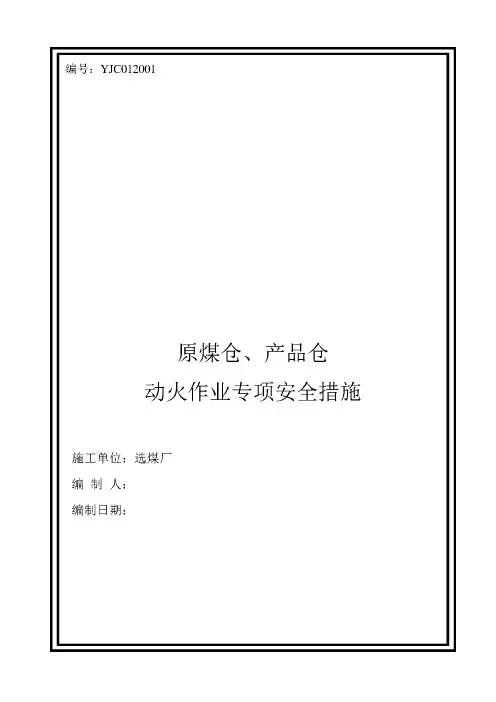 编号：YJC012001

原煤仓、产品仓
动火作业专项安全措施

施工单位：选煤厂
编 制 人：
编制日期：